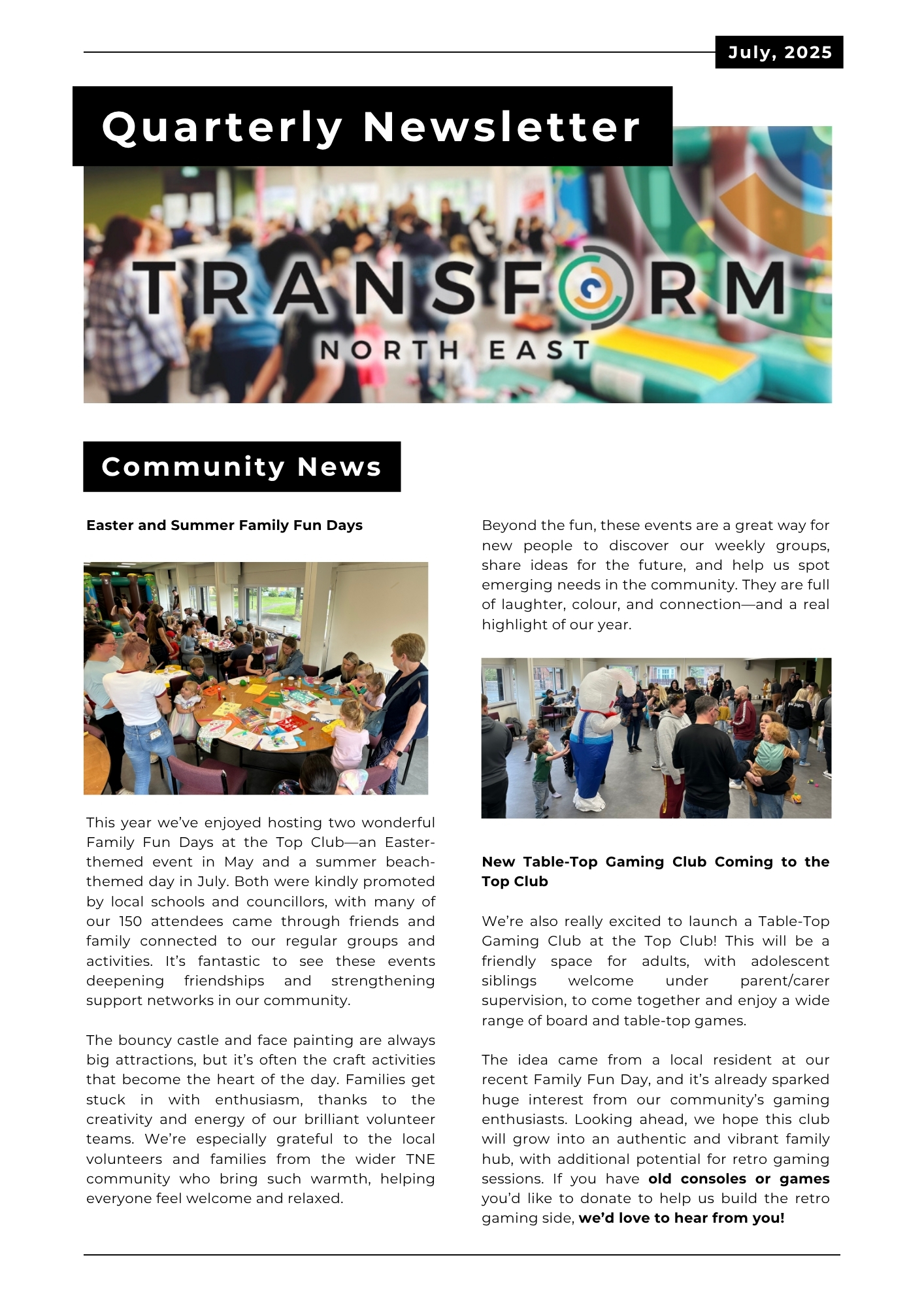 July, 2025

Quarterly Newsletter

TRANSFORM
NORTH EAST

Community News

**Easter and Summer Family Fun Days**

This year we've enjoyed hosting two wonderful Family Fun Days at the Top Club—an Easter-themed event in May and a summer beach-themed day in July. Both were kindly promoted by local schools and councillors, with many of our 150 attendees came through friends and family connected to our regular groups and activities. It's fantastic to see these events deepening friendships and strengthening support networks in our community.

The bouncy castle and face painting are always big attractions, but it's often the craft activities that become the heart of the day. Families get stuck in with enthusiasm, thanks to the creativity and energy of our brilliant volunteer teams. We're especially grateful to the local volunteers and families from the wider TNE community who bring such warmth, helping everyone feel welcome and relaxed.

Beyond the fun, these events are a great way for new people to discover our weekly groups, share ideas for the future, and help us spot emerging needs in the community. They are full of laughter, colour, and connection—and a real highlight of our year.

**New Table-Top Gaming Club Coming to the Top Club**

We're also really excited to launch a Table-Top Gaming Club at the Top Club! This will be a friendly space for adults, with adolescent siblings welcome under parent/carer supervision, to come together and enjoy a wide range of board and table-top games.

The idea came from a local resident at our recent Family Fun Day, and it's already sparked huge interest from our community's gaming enthusiasts. Looking ahead, we hope this club will grow into an authentic and vibrant family hub, with additional potential for retro gaming sessions. If you have **old consoles or games** you'd like to donate to help us build the retro gaming side, **we'd love to hear from you!**